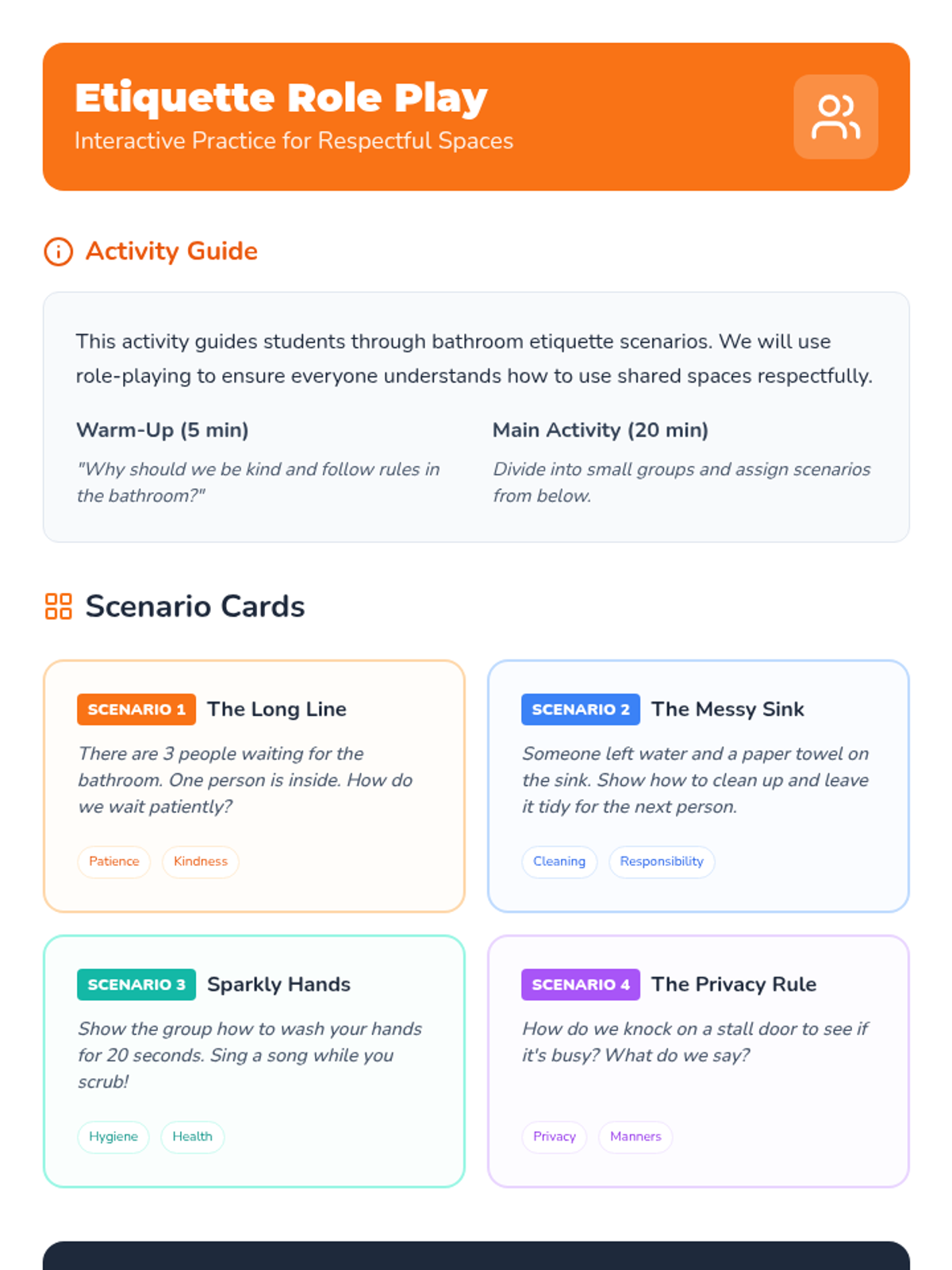 Etiquette Role Play
Interactive Practice for Respectful Spaces

Activity Guide

This activity guides students through bathroom etiquette scenarios. We will use role-playing to ensure everyone understands how to use shared spaces respectfully.

Warm-Up (5 min)
"Why should we be kind and follow rules in the bathroom?"

Main Activity (20 min)
Divide into small groups and assign scenarios from below.

Scenario Cards

SCENARIO 1 The Long Line
There are 3 people waiting for the bathroom. One person is inside. How do we wait patiently?
Patience Kindness

SCENARIO 2 The Messy Sink
Someone left water and a paper towel on the sink. Show how to clean up and leave it tidy for the next person.
Cleaning Responsibility

SCENARIO 3 Sparkly Hands
Show the group how to wash your hands for 20 seconds. Sing a song while you scrub!
Hygiene Health

SCENARIO 4 The Privacy Rule
How do we knock on a stall door to see if it's busy? What do we say?
Privacy Manners